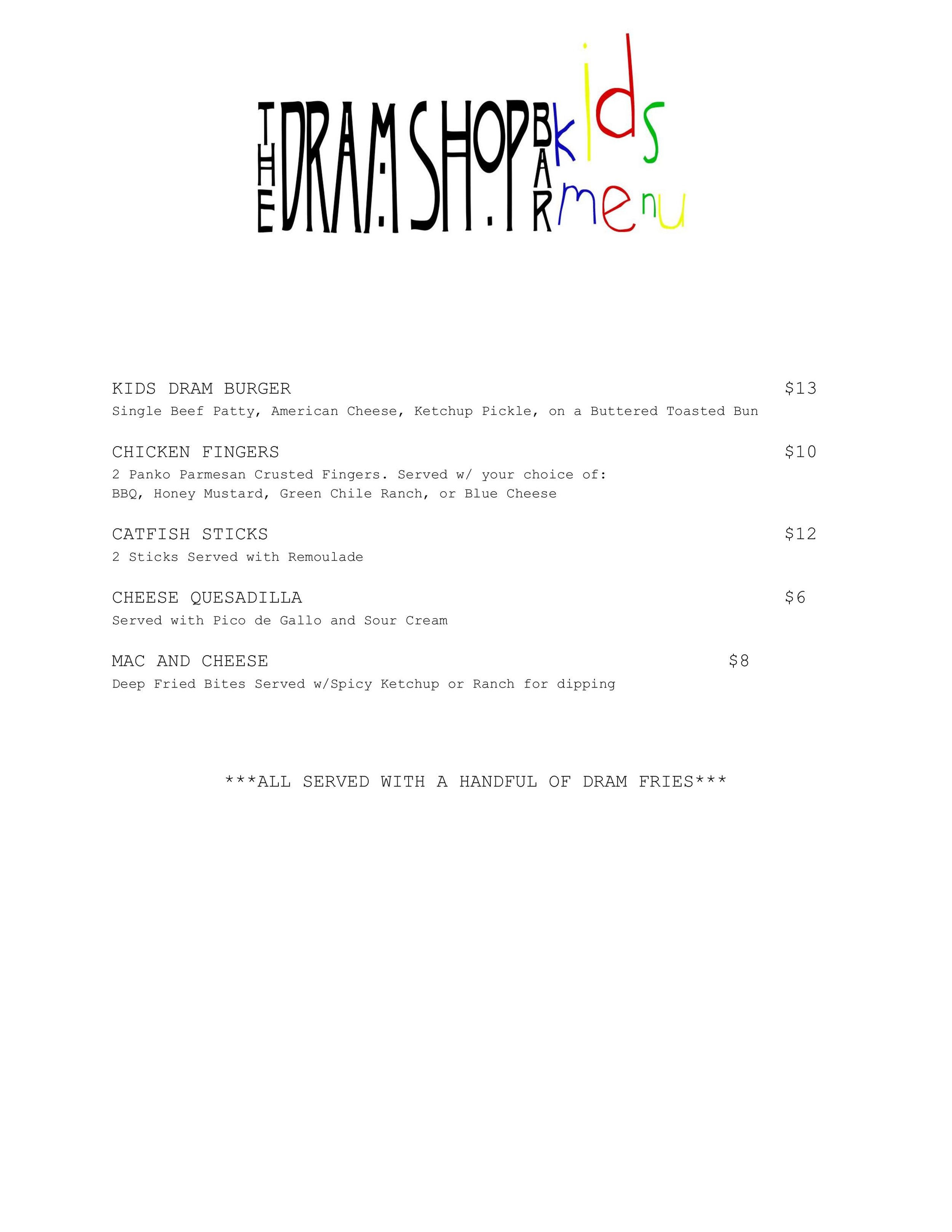 THE DRAM SHOP BAR

kids menu

KIDS DRAM BURGER $13
Single Beef Patty, American Cheese, Ketchup Pickle, on a Buttered Toasted Bun

CHICKEN FINGERS $10
2 Panko Parmesan Crusted Fingers. Served w/ your choice of:
BBQ, Honey Mustard, Green Chile Ranch, or Blue Cheese

CATFISH STICKS $12
2 Sticks Served with Remoulade

CHEESE QUESADILLA $6
Served with Pico de Gallo and Sour Cream

MAC AND CHEESE $8
Deep Fried Bites Served w/Spicy Ketchup or Ranch for dipping

***ALL SERVED WITH A HANDFUL OF DRAM FRIES***